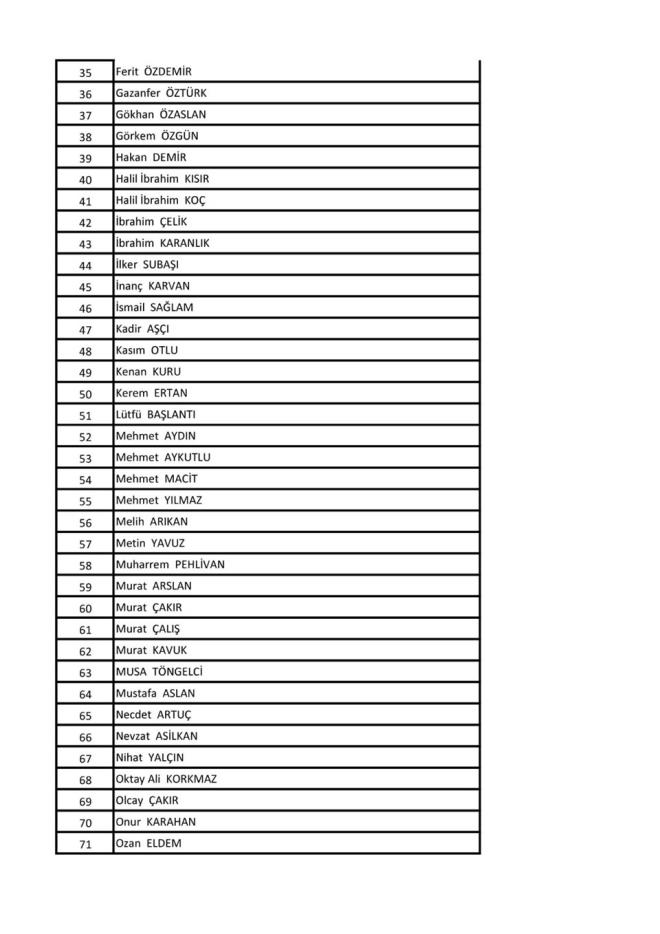 | 35 | Ferit ÖZDEMİR |
|---|---|
| 36 | Gazanfer ÖZTÜRK |
| 37 | Gökhan ÖZASLAN |
| 38 | Görkem ÖZGÜN |
| 39 | Hakan DEMİR |
| 40 | Halil İbrahim KISIR |
| 41 | Halil İbrahim KOÇ |
| 42 | İbrahim ÇELİK |
| 43 | İbrahim KARANLIK |
| 44 | İlker SUBAŞI |
| 45 | İnanç KARVAN |
| 46 | İsmail SAĞLAM |
| 47 | Kadir AŞÇI |
| 48 | Kasım OTLU |
| 49 | Kenan KURU |
| 50 | Kerem ERTAN |
| 51 | Lütfü BAŞLANTI |
| 52 | Mehmet AYDIN |
| 53 | Mehmet AYKUTLU |
| 54 | Mehmet MACİT |
| 55 | Mehmet YILMAZ |
| 56 | Melih ARIKAN |
| 57 | Metin YAVUZ |
| 58 | Muharrem PEHLİVAN |
| 59 | Murat ARSLAN |
| 60 | Murat ÇAKIR |
| 61 | Murat ÇALIŞ |
| 62 | Murat KAVUK |
| 63 | MUSA TÖNGELCİ |
| 64 | Mustafa ASLAN |
| 65 | Necdet ARTUÇ |
| 66 | Nevzat ASİLKAN |
| 67 | Nihat YALÇIN |
| 68 | Oktay Ali KORKMAZ |
| 69 | Olcay ÇAKIR |
| 70 | Onur KARAHAN |
| 71 | Ozan ELDEM |